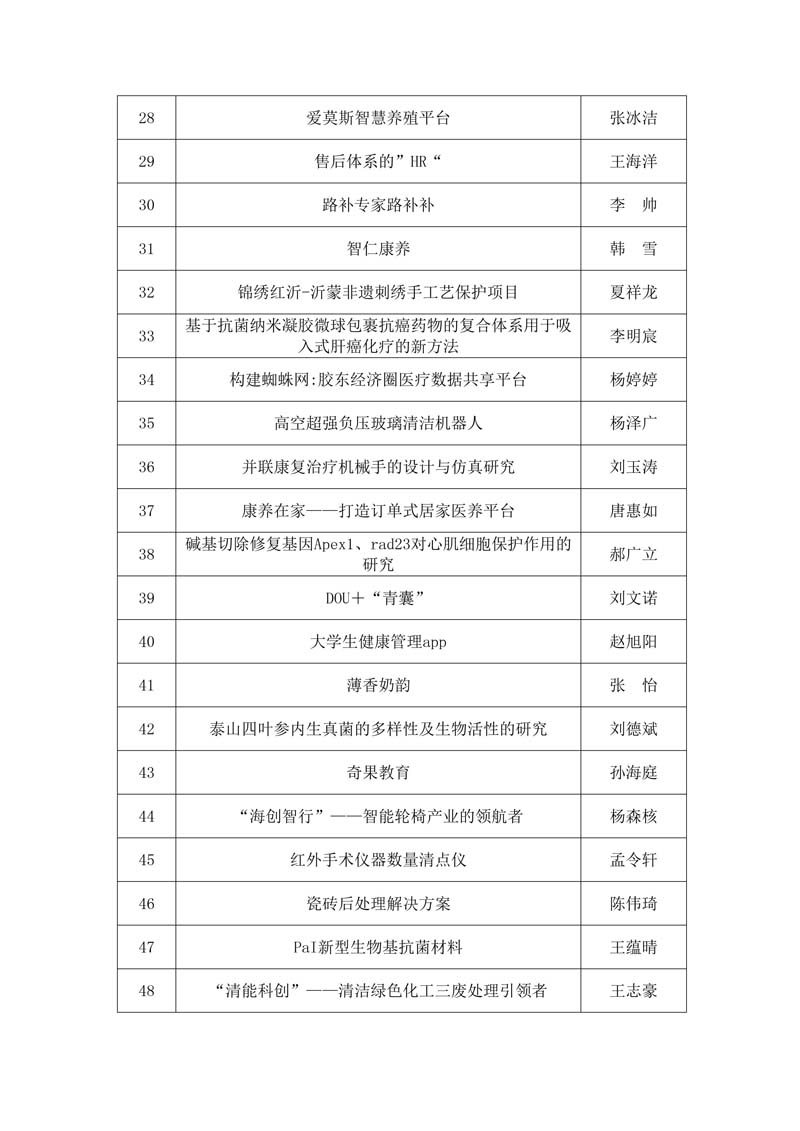 | 28 | 爱莫斯智慧养殖平台 | 张冰洁 |
|---|---|---|
| 29 | 售后体系的”HR“ | 王海洋 |
| 30 | 路补专家路补补 | 李 帅 |
| 31 | 智仁康养 | 韩 雪 |
| 32 | 锦绣红沂-沂蒙非遗刺绣手工艺保护项目 | 夏祥龙 |
| 33 | 基于抗菌纳米凝胶微球包裹抗癌药物的复合体系用于吸入式肝癌化疗的新方法 | 李明宸 |
| 34 | 构建蜘蛛网:胶东经济圈医疗数据共享平台 | 杨婷婷 |
| 35 | 高空超强负压玻璃清洁机器人 | 杨泽广 |
| 36 | 并联康复治疗机械手的设计与仿真研究 | 刘玉涛 |
| 37 | 康养在家——打造订单式居家医养平台 | 唐惠如 |
| 38 | 碱基切除修复基因Apex1、rad23对心肌细胞保护作用的研究 | 郝广立 |
| 39 | DOU＋“青囊” | 刘文诺 |
| 40 | 大学生健康管理app | 赵旭阳 |
| 41 | 薄香奶韵 | 张 怡 |
| 42 | 泰山四叶参内生真菌的多样性及生物活性的研究 | 刘德斌 |
| 43 | 奇果教育 | 孙海庭 |
| 44 | “海创智行”——智能轮椅产业的领航者 | 杨森核 |
| 45 | 红外手术仪器数量清点仪 | 孟令轩 |
| 46 | 瓷砖后处理解决方案 | 陈伟琦 |
| 47 | PaI新型生物基抗菌材料 | 王蕴晴 |
| 48 | “清能科创”——清洁绿色化工三废处理引领者 | 王志豪 |